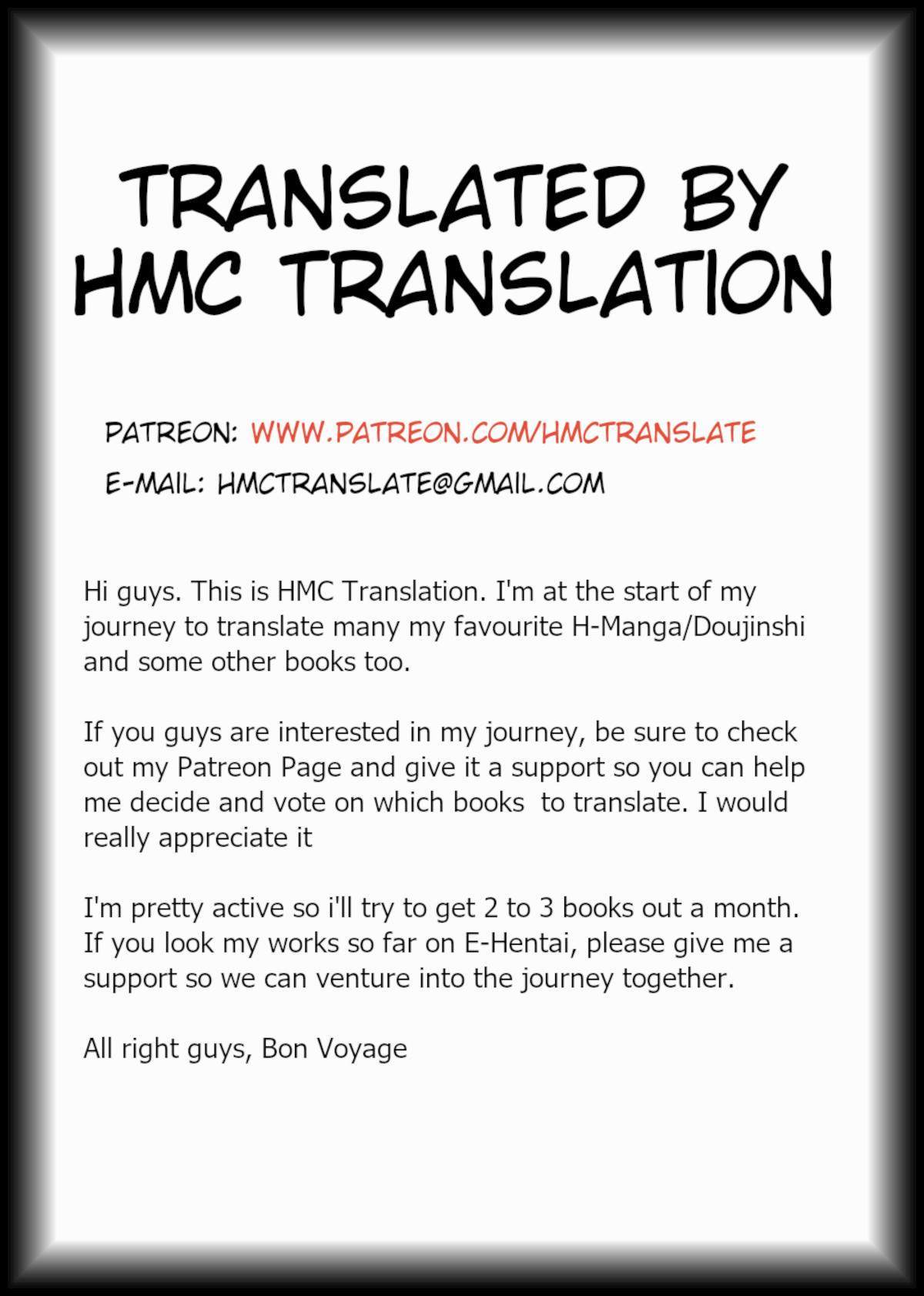 TRANSLATED BY HMC TRANSLATION

PATREON: WWW.PATREON.COM/HMCTRANSLATE

E-MAIL: HMCTRANSLATE@GMAIL.COM

Hi guys. This is HMC Translation. I'm at the start of my journey to translate many my favourite H-Manga/Doujinshi and some other books too.

If you guys are interested in my journey, be sure to check out my Patreon Page and give it a support so you can help me decide and vote on which books to translate. I would really appreciate it

I'm pretty active so i'll try to get 2 to 3 books out a month. If you look my works so far on E-Hentai, please give me a support so we can venture into the journey together.

All right guys, Bon Voyage